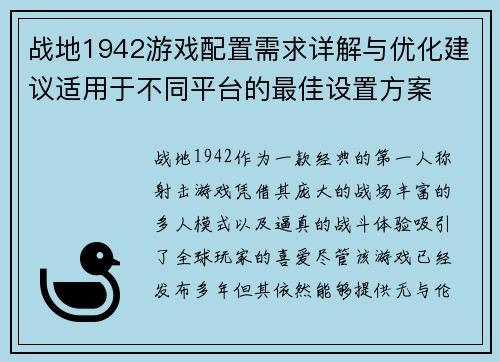 战地1942游戏配置需求详解与优化建议适用于不同平台的最佳设置方案

战地1942作为一款经典的第一人称射击游戏凭借其庞大的战场丰富的多人模式以及逼真的战斗体验吸引了全球玩家的喜爱尽管该游戏已经发布多年但其依然能够提供无与伦